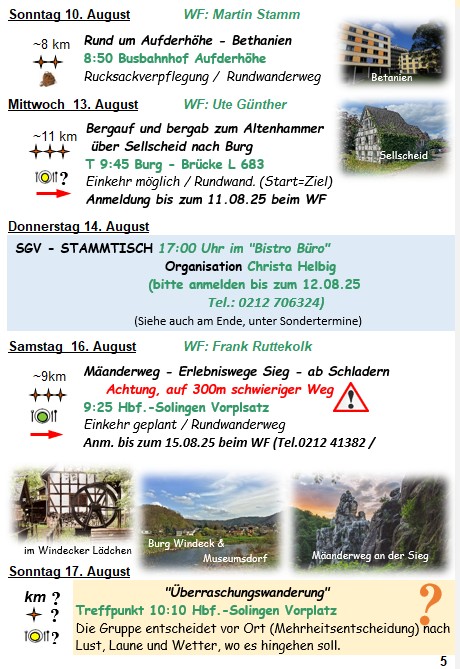 Sonntag 10. August WF: Martin Stamm

~8 km

Rund um Aufderhöhe - Bethanien
8:50 Busbahnhof Aufderhöhe
Rucksackverpflegung / Rundwanderweg

Betanien

Mittwoch 13. August WF: Ute Günther

~11 km

?

Bergauf und bergab zum Altenhammer über Sellscheid nach Burg
T 9:45 Burg - Brücke L 683
Einkehr möglich / Rundwand. (Start=Ziel)
Anmeldung bis zum 11.08.25 beim WF

Sellscheid

Donnerstag 14. August

SGV - STAMMTISCH 17:00 Uhr im "Bistro Büro"
Organisation Christa Helbig
(bitte anmelden bis zum 12.08.25
Tel.: 0212 706324)
(Siehe auch am Ende, unter Sondertermine)

Samstag 16. August WF: Frank Ruttekolk

~9km

Mäanderweg - Erlebniswege Sieg - ab Schladern
Achtung, auf 300m schwieriger Weg
9:25 Hbf.-Solingen Vorplsatz
Einkehr geplant / Rundwanderweg
Anm. bis zum 15.08.25 beim WF (Tel.0212 41382 /

im Windecker Lädchen

Burg Windeck & Museumsdorf

Mäanderweg an der Sieg

Sonntag 17. August

km ?
?
?

"Überraschungswanderung"
Treffpunkt 10:10 Hbf.-Solingen Vorplatz
Die Gruppe entscheidet vor Ort (Mehrheitsentscheidung) nach Lust, Laune und Wetter, wo es hingehen soll.

?

5